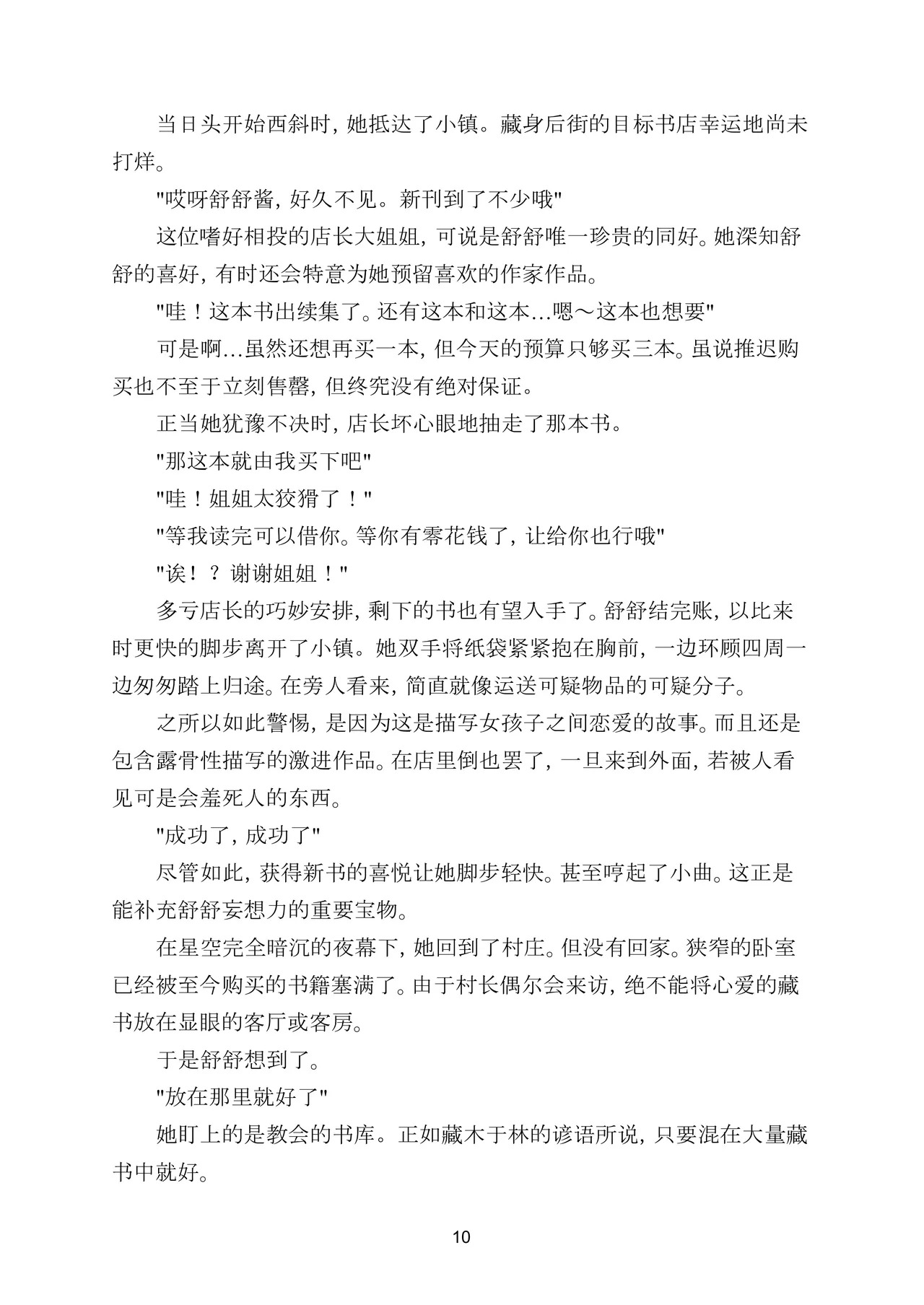 当日头开始西斜时，她抵达了小镇。藏身后街的目标书店幸运地尚未打烊。

"哎呀舒舒酱，好久不见。新刊到了不少哦"

这位嗜好相投的店长大姐姐，可说是舒舒唯一珍贵的同好。她深知舒舒的喜好，有时还会特意为她预留喜欢的作家作品。

"哇！这本书出续集了。还有这本和这本…嗯～这本也想要"

可是啊…虽然还想再买一本，但今天的预算只够买三本。虽说推迟购买也不至于立刻售罄，但终究没有绝对保证。

正当她犹豫不决时，店长坏心眼地抽走了那本书。

"那这本就由我买下吧"

"哇！姐姐太狡猾了！"

"等我读完可以借你。等你有零花钱了，让给你也行哦"

"诶！？谢谢姐姐！"

多亏店长的巧妙安排，剩下的书也有望入手了。舒舒结完账，以比来时更快的脚步离开了小镇。她双手将纸袋紧紧抱在胸前，一边环顾四周一边匆匆踏上归途。在旁人看来，简直就像运送可疑物品的可疑分子。

之所以如此警惕，是因为这是描写女孩子之间恋爱的故事。而且还是包含露骨性描写的激进作品。在店里倒也罢了，一旦来到外面，若被人看见可是会羞死人的东西。

"成功了，成功了"

尽管如此，获得新书的喜悦让她脚步轻快。甚至哼起了小曲。这正是能补充舒舒妄想力的重要宝物。

在星空完全暗沉的夜幕下，她回到了村庄。但没有回家。狭窄的卧室已经被至今购买的书籍塞满了。由于村长偶尔会来访，绝不能将心爱的藏书放在显眼的客厅或客房。

于是舒舒想到了。

"放在那里就好了"

她盯上的是教会的书库。正如藏木于林的谚语所说，只要混在大量藏书中就好。

10